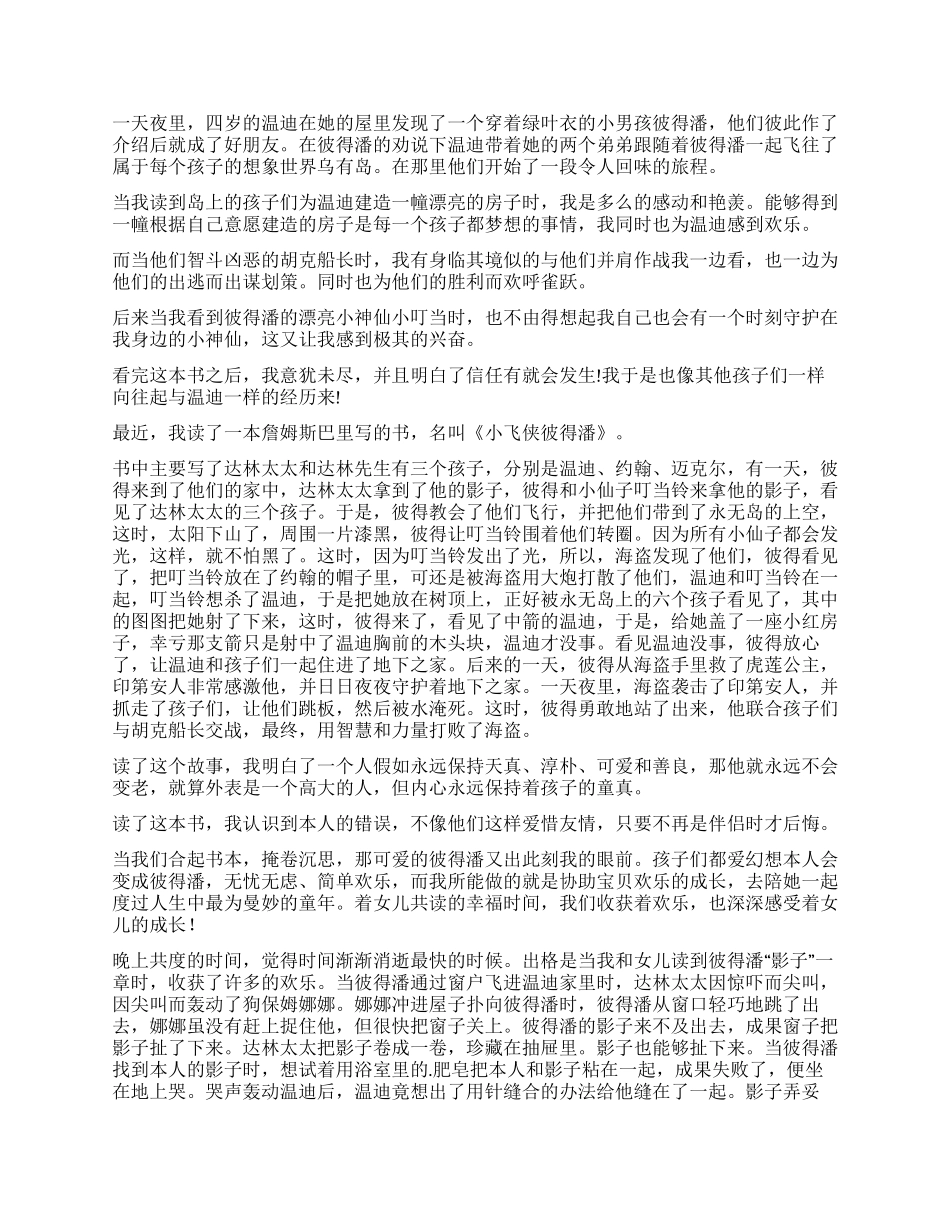 一天夜里，四岁的温迪在她的屋里发现了一个穿着绿叶衣的小男孩彼得潘，他们彼此作了介绍后就成了好朋友。在彼得潘的劝说下温迪带着她的两个弟弟跟随着彼得潘一起飞往了属于每个孩子的想象世界乌有岛。在那里他们开始了一段令人回味的旅程。

当我读到岛上的孩子们为温迪建造一幢漂亮的房子时，我是多么的感动和艳羡。能够得到一幢根据自己意愿建造的房子是每一个孩子都梦想的事情，我同时也为温迪感到欢乐。

而当他们智斗凶恶的胡克船长时，我有身临其境似的与他们并肩作战我一边看，也一边为他们的出逃而出谋划策。同时也为他们的胜利而欢呼雀跃。

后来当我看到彼得潘的漂亮小神仙小叮当时，也不由得想起我自己也会有一个时刻守护在我身边的小神仙，这又让我感到极其的兴奋。

看完这本书之后，我意犹未尽，并且明白了信任有就会发生!我于是也像其他孩子们一样向往起与温迪一样的经历来!

最近，我读了一本詹姆斯巴里写的书，名叫《小飞侠彼得潘》。

书中主要写了达林太太和达林先生有三个孩子，分别是温迪、约翰、迈克尔，有一天，彼得来到了他们的家中，达林太太拿到了他的影子，彼得和小仙子叮当铃来拿他的影子，看见了达林太太的三个孩子。于是，彼得教会了他们飞行，并把他们带到了永无岛的上空，这时，太阳下山了，周围一片漆黑，彼得让叮当铃围着他们转圈。因为所有小仙子都会发光，这样，就不怕黑了。这时，因为叮当铃发出了光，所以，海盗发现了他们，彼得看见了，把叮当铃放在了约翰的帽子里，可还是被海盗用大炮打散了他们，温迪和叮当铃在一起，叮当铃想杀了温迪，于是把她放在树顶上，正好被永无岛上的六个孩子看见了，其中的图图把她射了下来，这时，彼得来了，看见了中箭的温迪，于是，给她盖了一座小红房子，幸亏那支箭只是射中了温迪胸前的木头块，温迪才没事。看见温迪没事，彼得放心了，让温迪和孩子们一起住进了地下之家。后来的一天，彼得从海盗手里救了虎莲公主，印第安人非常感激他，并日日夜夜守护着地下之家。一天夜里，海盗袭击了印第安人，并抓走了孩子们，让他们跳板，然后被水淹死。这时，彼得勇敢地站了出来，他联合孩子们与胡克船长交战，最终，用智慧和力量打败了海盗。

读了这个故事，我明白了一个人假如永远保持天真、淳朴、可爱和善良，那他就永远不会变老，就算外表是一个高大的人，但内心永远保持着孩子的童真。

读了这本书，我认识到本人的错误，不像他们这样爱惜友情，只要不再是伴侣时才后悔。

当我们合起书本，掩卷沉思，那可爱的彼得潘又出此刻我的眼前。孩子们都爱幻想本人会变成彼得潘，无忧无虑、简单欢乐，而我所能做的就是协助宝贝欢乐的成长，去陪她一起度过人生中最为曼妙的童年。着女儿共读的幸福时间，我们收获着欢乐，也深深感受着女儿的成长！

晚上共度的时间，觉得时间渐渐消逝最快的时候。出格是当我和女儿读到彼得潘“影子”一章时，收获了许多的欢乐。当彼得潘通过窗户飞进温迪家里时，达林太太因惊吓而尖叫，因尖叫而轰动了狗保姆娜娜。娜娜冲进屋子扑向彼得潘时，彼得潘从窗口轻巧地跳了出去，娜娜虽没有赶上捉住他，但很快把窗子关上。彼得潘的影子来不及出去，成果窗子把影子扯了下来。达林太太把影子卷成一卷，珍藏在抽屉里。影子也能够扯下来。当彼得潘找到本人的影子时，想试着用浴室里的.肥皂把本人和影子粘在一起，成果失败了，便坐在地上哭。哭声轰动温迪后，温迪竟想出了用针缝合的办法给他缝在了一起。影子弄妥